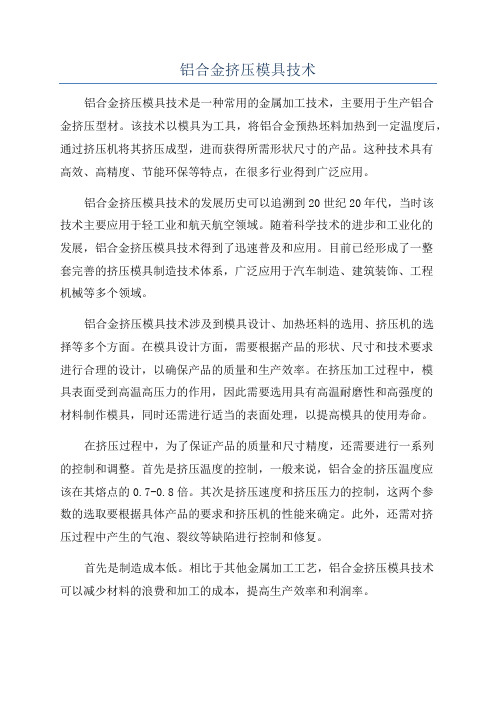 铝合金挤压模具技术

铝合金挤压模具技术是一种常用的金属加工技术，主要用于生产铝合金挤压型材。该技术以模具为工具，将铝合金预热坯料加热到一定温度后，通过挤压机将其挤压成型，进而获得所需形状尺寸的产品。这种技术具有高效、高精度、节能环保等特点，在很多行业得到广泛应用。

铝合金挤压模具技术的发展历史可以追溯到20世纪20年代，当时该技术主要应用于轻工业和航天航空领域。随着科学技术的进步和工业化的发展，铝合金挤压模具技术得到了迅速普及和应用。目前已经形成了一整套完善的挤压模具制造技术体系，广泛应用于汽车制造、建筑装饰、工程机械等多个领域。

铝合金挤压模具技术涉及到模具设计、加热坯料的选用、挤压机的选择等多个方面。在模具设计方面，需要根据产品的形状、尺寸和技术要求进行合理的设计，以确保产品的质量和生产效率。在挤压加工过程中，模具表面受到高温高压力的作用，因此需要选用具有高温耐磨性和高强度的材料制作模具，同时还需进行适当的表面处理，以提高模具的使用寿命。

在挤压过程中，为了保证产品的质量和尺寸精度，还需要进行一系列的控制和调整。首先是挤压温度的控制，一般来说，铝合金的挤压温度应该在其熔点的0.7-0.8倍。其次是挤压速度和挤压压力的控制，这两个参数的选取要根据具体产品的要求和挤压机的性能来确定。此外，还需对挤压过程中产生的气泡、裂纹等缺陷进行控制和修复。

首先是制造成本低。相比于其他金属加工工艺，铝合金挤压模具技术可以减少材料的浪费和加工的成本，提高生产效率和利润率。